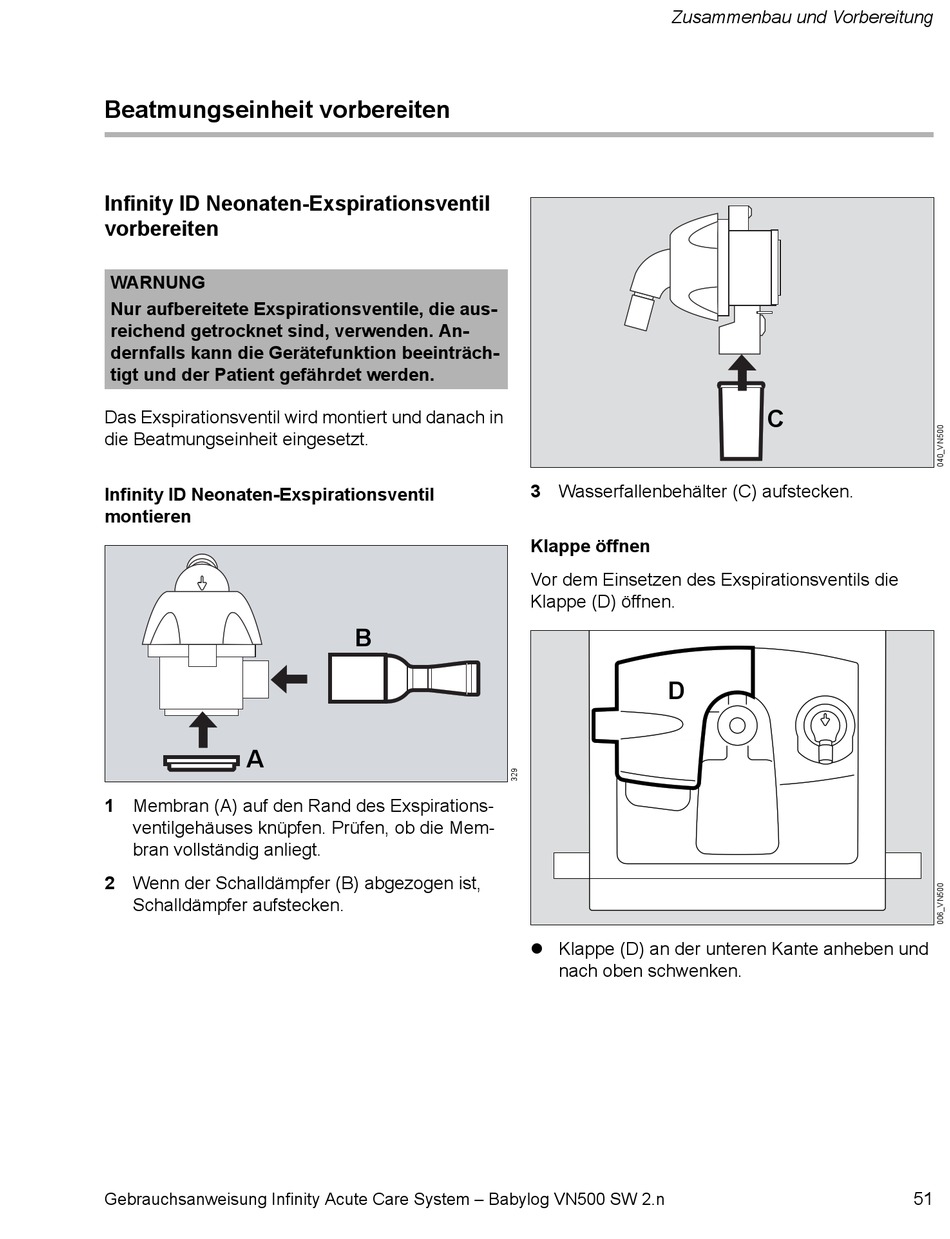 Zusammenbau und Vorbereitung

Beatmungseinheit vorbereiten

Infinity ID Neonaten-Exspirationsventil vorbereiten

WARNUNG
Nur aufbereitete Exspirationsventile, die ausreichend getrocknet sind, verwenden. Andernfalls kann die Gerätefunktion beeinträchtigt und der Patient gefährdet werden.

Das Exspirationsventil wird montiert und danach in die Beatmungseinheit eingesetzt.

Infinity ID Neonaten-Exspirationsventil montieren

B

A

329

1 Membran (A) auf den Rand des Exspirationsventilgehäuses knüpfen. Prüfen, ob die Membran vollständig anliegt.

2 Wenn der Schalldämpfer (B) abgezogen ist, Schalldämpfer aufstecken.

C

040_VN500

3 Wasserfallenbehälter (C) aufstecken.

Klappe öffnen

Vor dem Einsetzen des Exspirationsventils die Klappe (D) öffnen.

D

006_VN500

● Klappe (D) an der unteren Kante anheben und nach oben schwenken.

Gebrauchsanweisung Infinity Acute Care System – Babylog VN500 SW 2.n

51